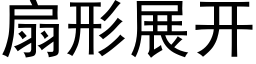 扇形展开